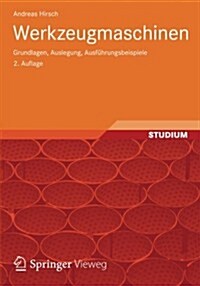 Andreas Hirsch

Werkzeugmaschinen

Grundlagen, Auslegung, Ausführungsbeispiele

2. Auflage

STUDIUM

Springer Vieweg